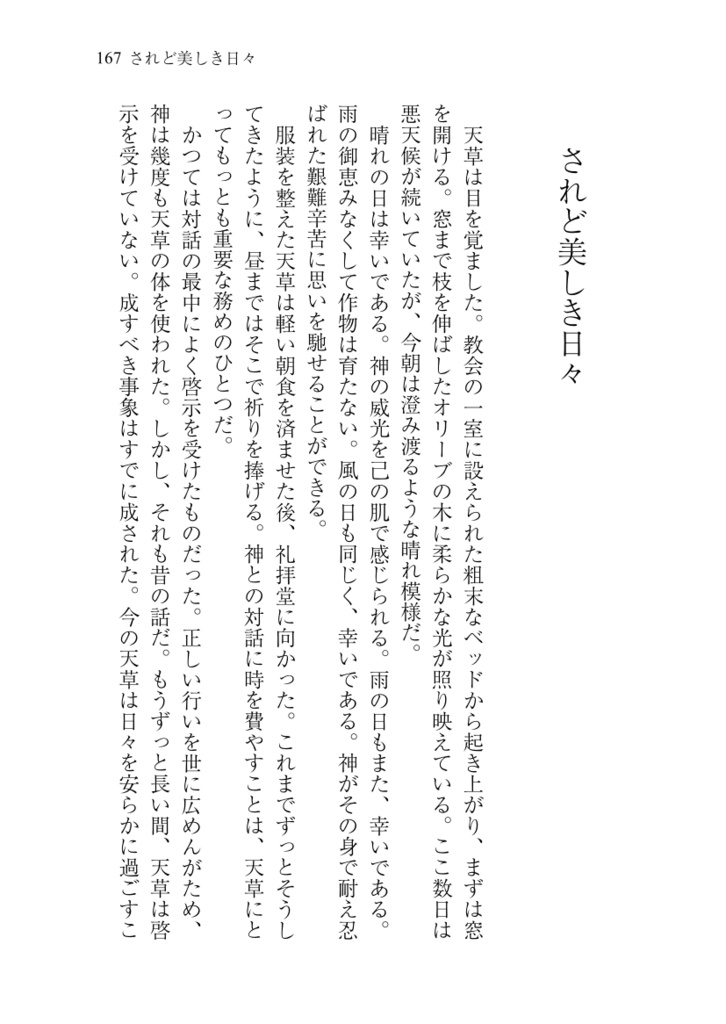 167 されど美しき日々

されど美しき日々

天草は目を覚ました。教会の一室に設えられた粗末なベッドから起き上がり、まずは窓を開ける。窓まで枝を伸ばしたオリーブの木に柔らかな光が照り映えている。ここ数日は悪天候が続いていたが、今朝は澄み渡るような晴れ模様だ。

晴れの日は幸いである。神の威光を己の肌で感じられる。雨の日もまた、幸いである。雨の御恵みなくして作物は育たない。風の日も同じく、幸いである。神がその身で耐え忍ばれた艱難辛苦に思いを馳せることができる。

服装を整えた天草は軽い朝食を済ませた後、礼拝堂に向かった。これまでずっとそうしてきたように、昼まではそこで祈りを捧げる。神との対話に時を費やすことは、天草にとってもっとも重要な務めのひとつだ。

かつては対話の最中によく啓示を受けたものだった。正しい行いを世に広めんがため、神は幾度も天草の体を使われた。しかし、それも昔の話だ。もうずっと長い間、天草は啓示を受けていない。成すべき事象はすでに成された。今の天草は日々を安らかに過ごすこ